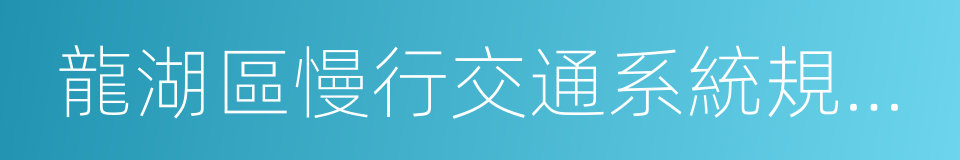 龍湖區慢行交通系統規...